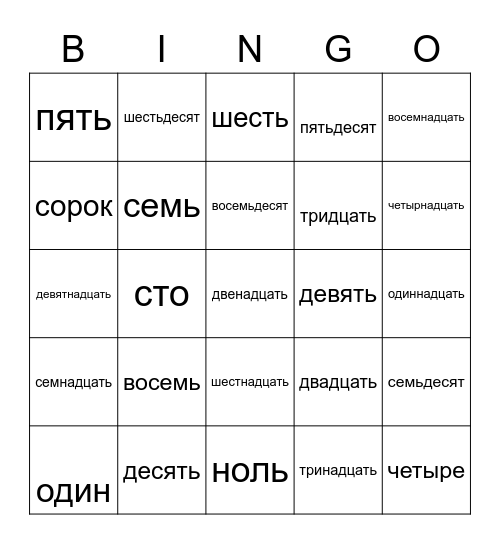 | B | I | N | G | O |
|---|---|---|---|---|
| пять | шестьдесят | шесть | пятьдесят | восемнадцать |
| сорок | семь | восемьдесят | тридцать | четырнадцать |
| девятнадцать | сто | двенадцать | девять | одиннадцать |
| семнадцать | восемь | шестнадцать | двадцать | семьдесят |
| один | десять | ноль | тринадцать | четыре |